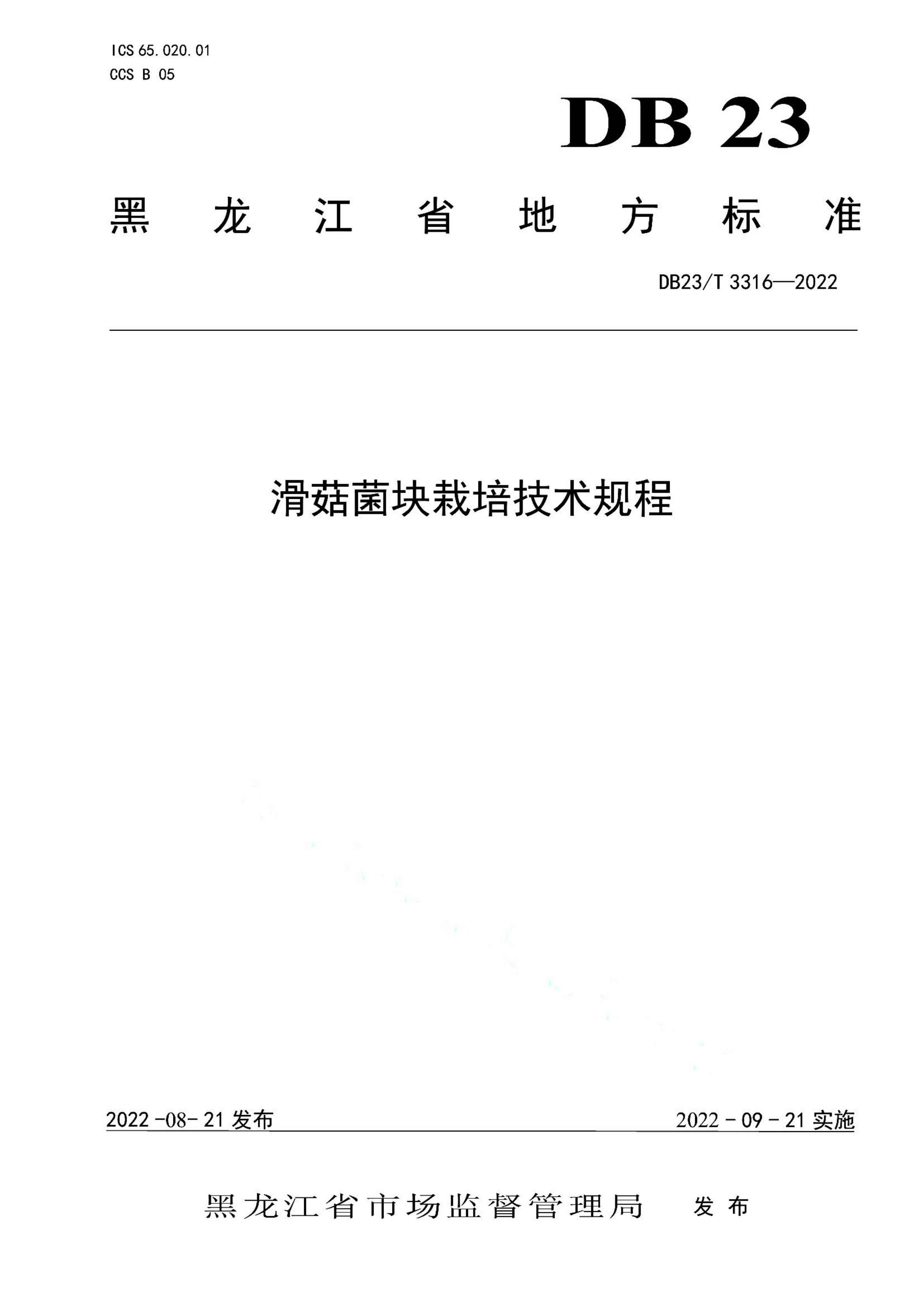 ICS 65.020.01
CCS B 05

DB 23

黑龙江省地方标准

DB23/T 3316—2022

滑菇菌块栽培技术规程

2022-08-21 发布

2022-09-21 实施

黑龙江省市场监督管理局 发布